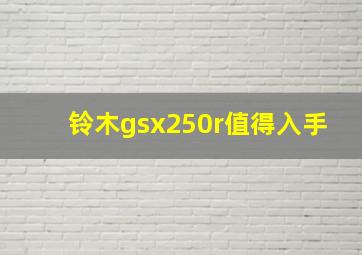 铃木gsx250r值得入手